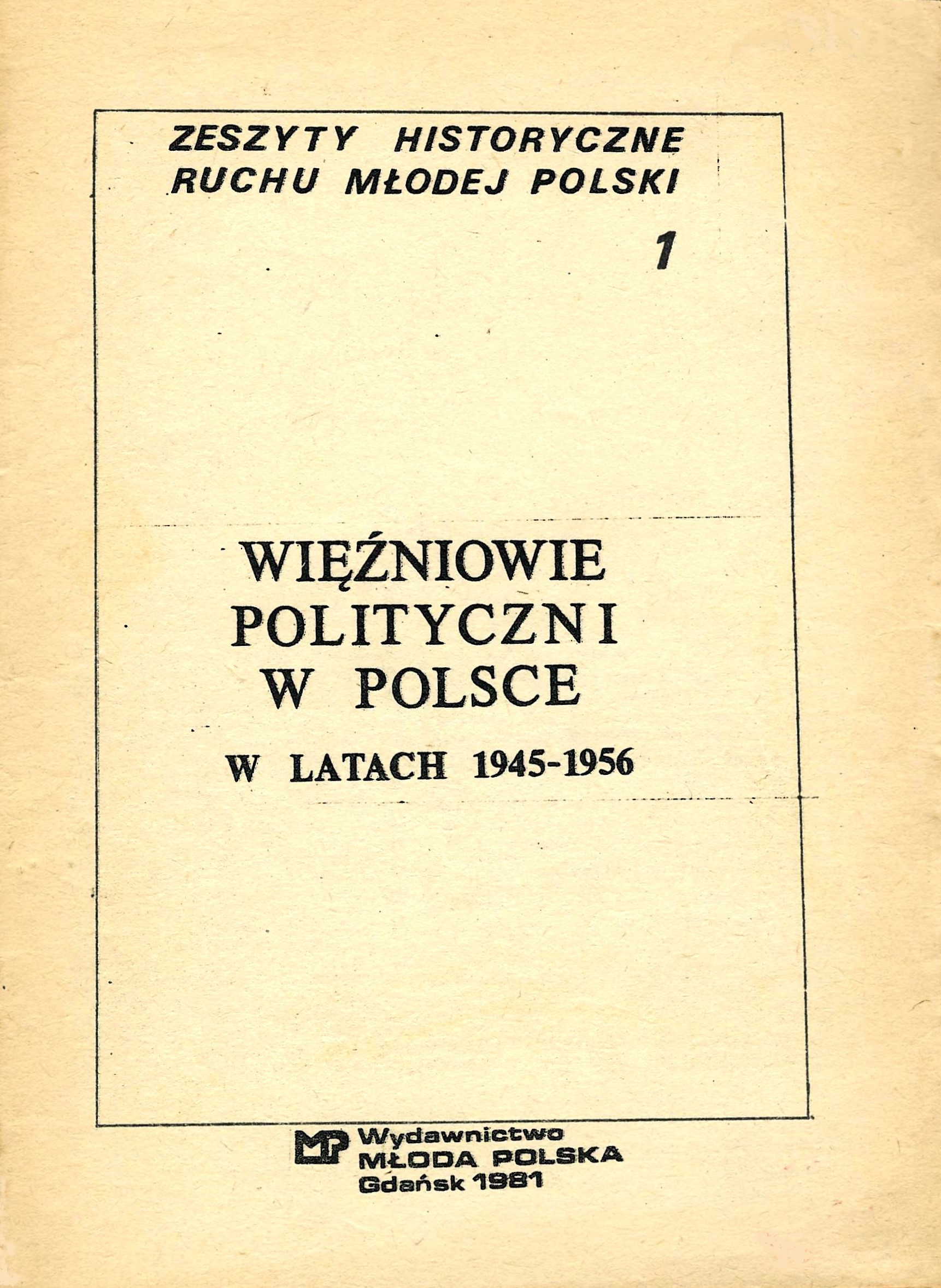 ZESZYTY HISTORYCZNE RUCHU MŁODEJ POLSKI

1

WIĘŹNIOWIE POLITYCZNI W POLSCE

W LATACH 1945-1956

MP Wydawnictwo MŁODA POLSKA Gdańsk 1981